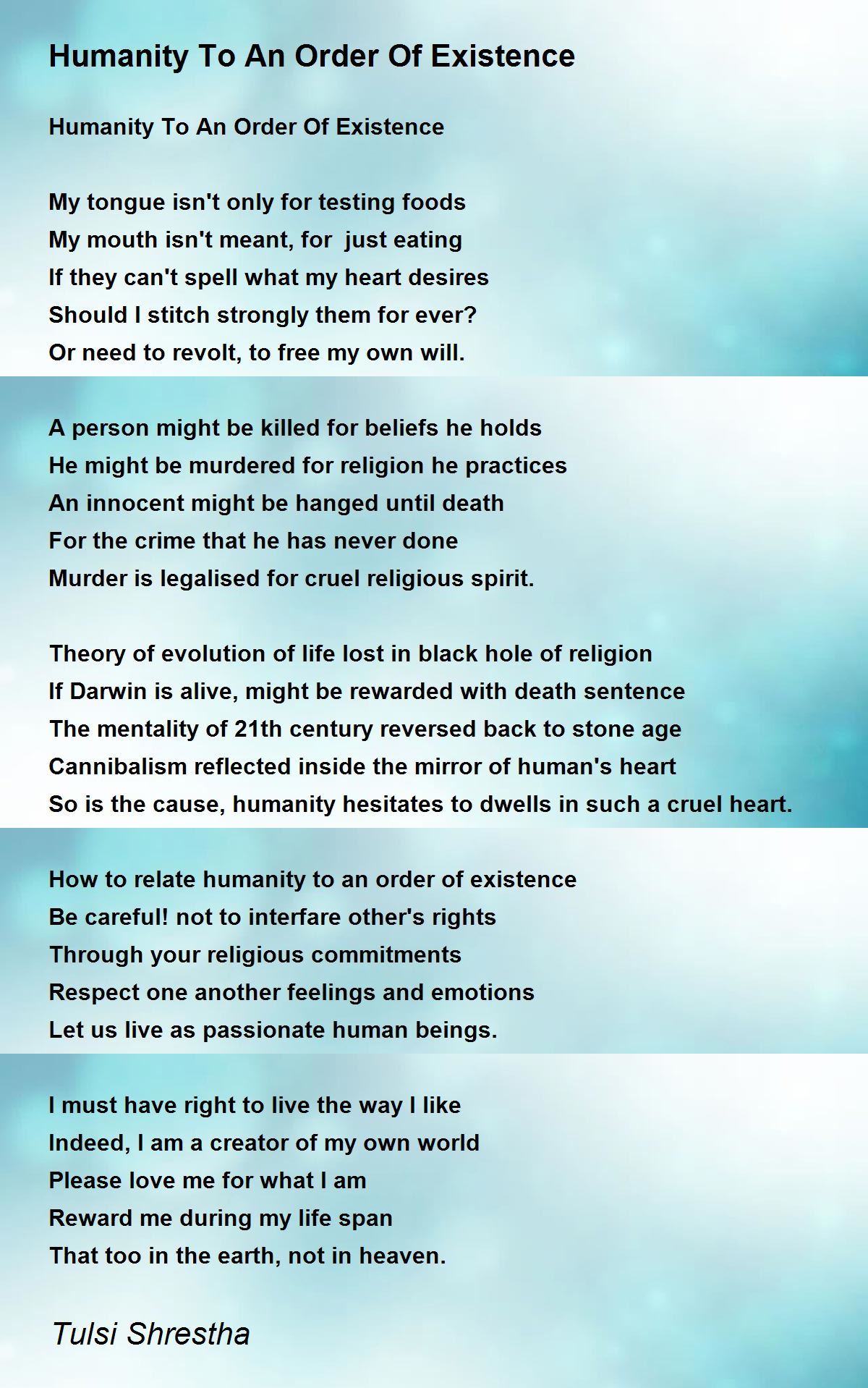 Humanity To An Order Of Existence

Humanity To An Order Of Existence

My tongue isn't only for testing foods
My mouth isn't meant, for just eating
If they can't spell what my heart desires
Should I stitch strongly them for ever?
Or need to revolt, to free my own will.

A person might be killed for beliefs he holds
He might be murdered for religion he practices
An innocent might be hanged until death
For the crime that he has never done
Murder is legalised for cruel religious spirit.

Theory of evolution of life lost in black hole of religion
If Darwin is alive, might be rewarded with death sentence
The mentality of 21th century reversed back to stone age
Cannibalism reflected inside the mirror of human's heart
So is the cause, humanity hesitates to dwells in such a cruel heart.

How to relate humanity to an order of existence
Be careful! not to interfare other's rights
Through your religious commitments
Respect one another feelings and emotions
Let us live as passionate human beings.

I must have right to live the way I like
Indeed, I am a creator of my own world
Please love me for what I am
Reward me during my life span
That too in the earth, not in heaven.

Tulsi Shrestha